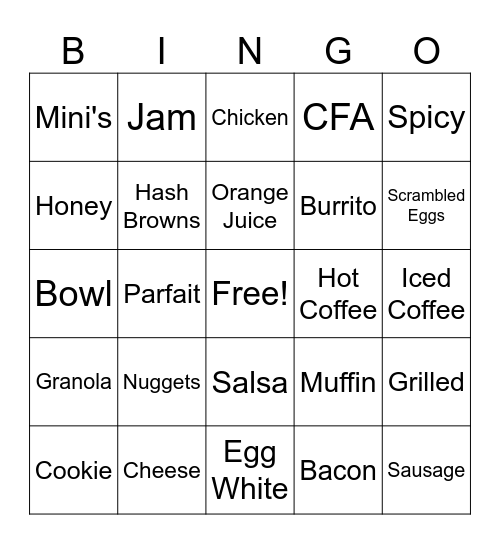 | B | I | N | G | O |
|---|---|---|---|---|
| Mini's | Jam | Chicken | CFA | Spicy |
| Honey | Hash Browns | Orange Juice | Burrito | Scrambled Eggs |
| Bowl | Parfait | Free! | Hot Coffee | Iced Coffee |
| Granola | Nuggets | Salsa | Muffin | Grilled |
| Cookie | Cheese | Egg White | Bacon | Sausage |